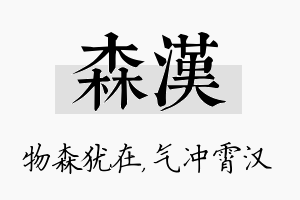 森漢

物森犹在,气冲霄汉